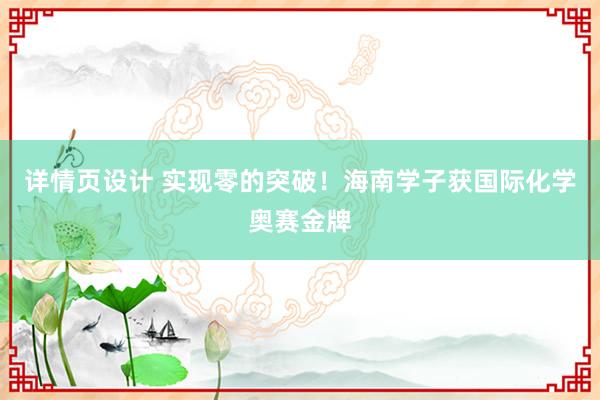 详情页设计 实现零的突破！海南学子获国际化学奥赛金牌